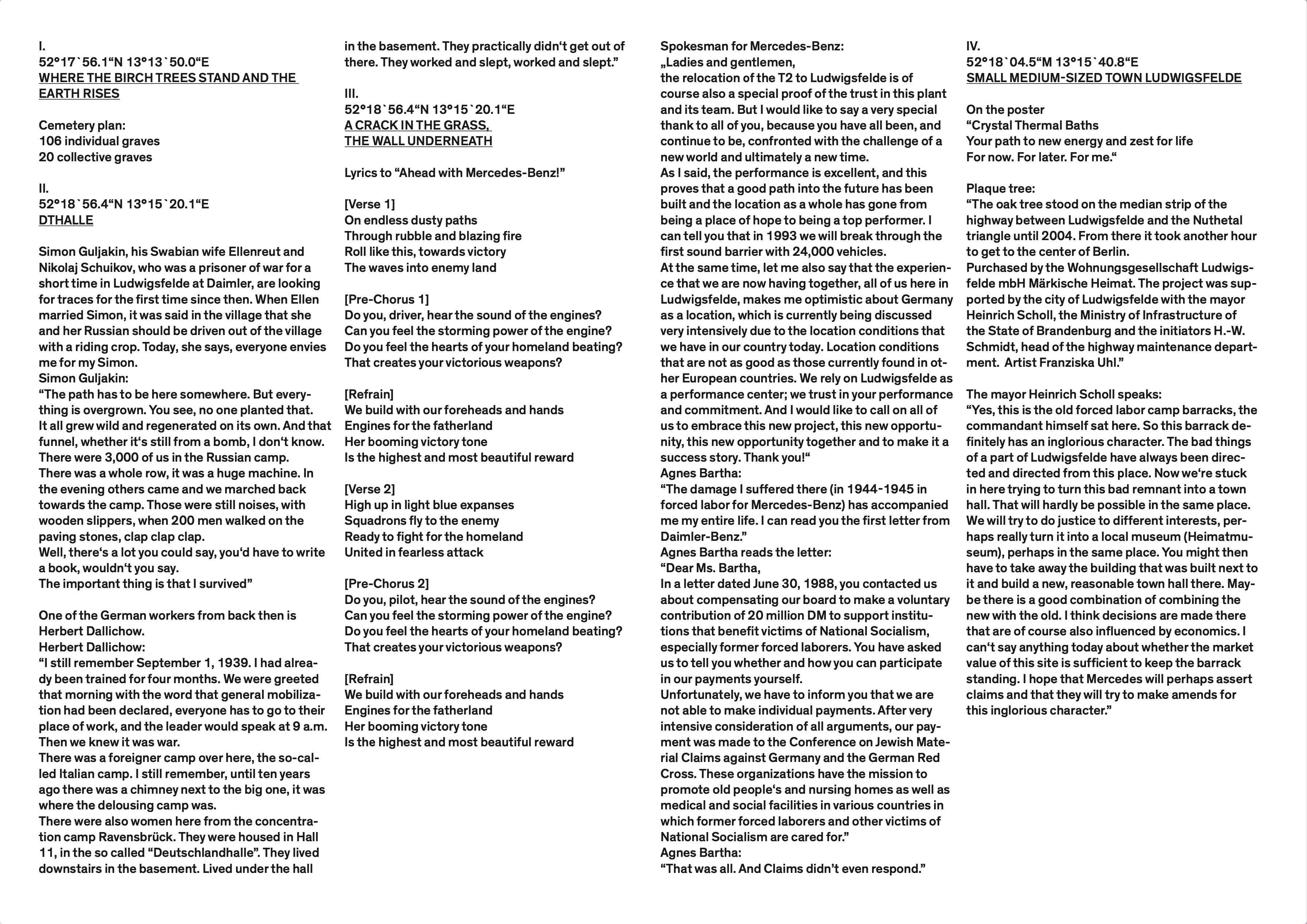 I.
52°17`56.1“N 13°13`50.0“E
WHERE THE BIRCH TREES STAND AND THE EARTH RISES

Cemetery plan:
106 individual graves
20 collective graves

II.
52°18`56.4“N 13°15`20.1“E
DTHALLE

Simon Guljakin, his Swabian wife Ellenreut and Nikolaj Schuikov, who was a prisoner of war for a short time in Ludwigsfelde at Daimler, are looking for traces for the first time since then. When Ellen married Simon, it was said in the village that she and her Russian should be driven out of the village with a riding crop. Today, she says, everyone envies me for my Simon.
Simon Guljakin:
“The path has to be here somewhere. But everything is overgrown. You see, no one planted that. It all grew wild and regenerated on its own. And that funnel, whether it‘s still from a bomb, I don‘t know. There were 3,000 of us in the Russian camp.
There was a whole row, it was a huge machine. In the evening others came and we marched back towards the camp. Those were still noises, with wooden slippers, when 200 men walked on the paving stones, clap clap clap.
Well, there‘s a lot you could say, you‘d have to write a book, wouldn‘t you say.
The important thing is that I survived”

One of the German workers from back then is Herbert Dallichow.
Herbert Dallichow:
“I still remember September 1, 1939. I had already been trained for four months. We were greeted that morning with the word that general mobilization had been declared, everyone has to go to their place of work, and the leader would speak at 9 a.m. Then we knew it was war.
There was a foreigner camp over here, the so-called Italian camp. I still remember, until ten years ago there was a chimney next to the big one, it was where the delousing camp was.
There were also women here from the concentration camp Ravensbrück. They were housed in Hall 11, in the so called “Deutschlandhalle”. They lived downstairs in the basement. Lived under the hall in the basement. They practically didn‘t get out of there. They worked and slept, worked and slept.”

III.
52°18`56.4“N 13°15`20.1“E
A CRACK IN THE GRASS,
THE WALL UNDERNEATH

Lyrics to “Ahead with Mercedes-Benz!”

[Verse 1]
On endless dusty paths
Through rubble and blazing fire
Roll like this, towards victory
The waves into enemy land

[Pre-Chorus 1]
Do you, driver, hear the sound of the engines?
Can you feel the storming power of the engine?
Do you feel the hearts of your homeland beating?
That creates your victorious weapons?

[Refrain]
We build with our foreheads and hands
Engines for the fatherland
Her booming victory tone
Is the highest and most beautiful reward

[Verse 2]
High up in light blue expanses
Squadrons fly to the enemy
Ready to fight for the homeland
United in fearless attack

[Pre-Chorus 2]
Do you, pilot, hear the sound of the engines?
Can you feel the storming power of the engine?
Do you feel the hearts of your homeland beating?
That creates your victorious weapons?

[Refrain]
We build with our foreheads and hands
Engines for the fatherland
Her booming victory tone
Is the highest and most beautiful reward

Spokesman for Mercedes-Benz:
„Ladies and gentlemen,
the relocation of the T2 to Ludwigsfelde is of course also a special proof of the trust in this plant and its team. But I would like to say a very special thank to all of you, because you have all been, and continue to be, confronted with the challenge of a new world and ultimately a new time.
As I said, the performance is excellent, and this proves that a good path into the future has been built and the location as a whole has gone from being a place of hope to being a top performer. I can tell you that in 1993 we will break through the first sound barrier with 24,000 vehicles.
At the same time, let me also say that the experience that we are now having together, all of us here in Ludwigsfelde, makes me optimistic about Germany as a location, which is currently being discussed very intensively due to the location conditions that we have in our country today. Location conditions that are not as good as those currently found in other European countries. We rely on Ludwigsfelde as a performance center; we trust in your performance and commitment. And I would like to call on all of us to embrace this new project, this new opportunity, this new opportunity together and to make it a success story. Thank you!“
Agnes Bartha:
“The damage I suffered there (in 1944-1945 in forced labor for Mercedes-Benz) has accompanied me my entire life. I can read you the first letter from Daimler-Benz.”
Agnes Bartha reads the letter:
“Dear Ms. Bartha,
In a letter dated June 30, 1988, you contacted us about compensating our board to make a voluntary contribution of 20 million DM to support institutions that benefit victims of National Socialism, especially former forced laborers. You have asked us to tell you whether and how you can participate in our payments yourself.
Unfortunately, we have to inform you that we are not able to make individual payments. After very intensive consideration of all arguments, our payment was made to the Conference on Jewish Material Claims against Germany and the German Red Cross. These organizations have the mission to promote old people‘s and nursing homes as well as medical and social facilities in various countries in which former forced laborers and other victims of National Socialism are cared for.”
Agnes Bartha:
“That was all. And Claims didn’t even respond.”

IV.
52°18`04.5“M 13°15`40.8“E
SMALL MEDIUM-SIZED TOWN LUDWIGSFELDE

On the poster
“Crystal Thermal Baths
Your path to new energy and zest for life
For now. For later. For me.“

Plaque tree:
“The oak tree stood on the median strip of the highway between Ludwigsfelde and the Nuthetal triangle until 2004. From there it took another hour to get to the center of Berlin.
Purchased by the Wohnungsgesellschaft Ludwigsfelde mbH Märkische Heimat. The project was supported by the city of Ludwigsfelde with the mayor Heinrich Scholl, the Ministry of Infrastructure of the State of Brandenburg and the initiators H.-W. Schmidt, head of the highway maintenance department. Artist Franziska Uhl.”

The mayor Heinrich Scholl speaks:
“Yes, this is the old forced labor camp barracks, the commandant himself sat here. So this barrack definitely has an inglorious character. The bad things of a part of Ludwigsfelde have always been directed and directed from this place. Now we‘re stuck in here trying to turn this bad remnant into a town hall. That will hardly be possible in the same place. We will try to do justice to different interests, perhaps really turn it into a local museum (Heimatmuseum), perhaps in the same place. You might then have to take away the building that was built next to it and build a new, reasonable town hall there. Maybe there is a good combination of combining the new with the old. I think decisions are made there that are of course also influenced by economics. I can‘t say anything today about whether the market value of this site is sufficient to keep the barrack standing. I hope that Mercedes will perhaps assert claims and that they will try to make amends for this inglorious character.”